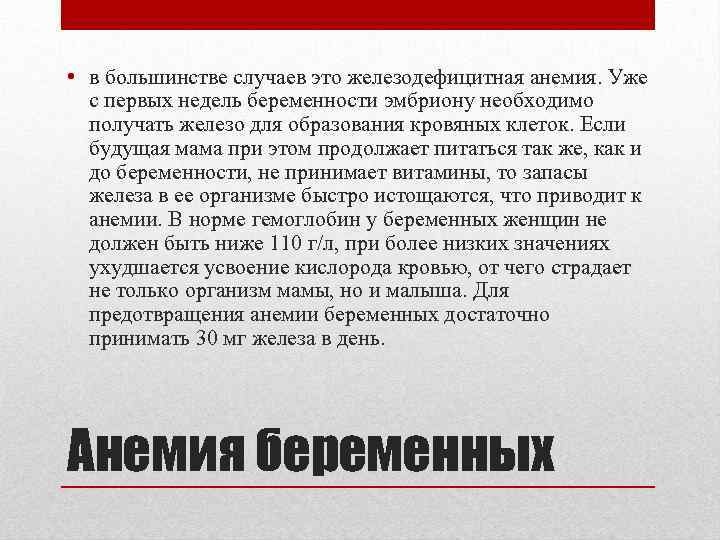 • в большинстве случаев это железодефицитная анемия. Уже с первых недель беременности эмбриону необходимо получать железо для образования кровяных клеток. Если будущая мама при этом продолжает питаться так же, как и до беременности, не принимает витамины, то запасы железа в ее организме быстро истощаются, что приводит к анемии. В норме гемоглобин у беременных женщин не должен быть ниже 110 г/л, при более низких значениях ухудшается усвоение кислорода кровью, от чего страдает не только организм мамы, но и малыша. Для предотвращения анемии беременных достаточно принимать 30 мг железа в день.

Анемия беременных